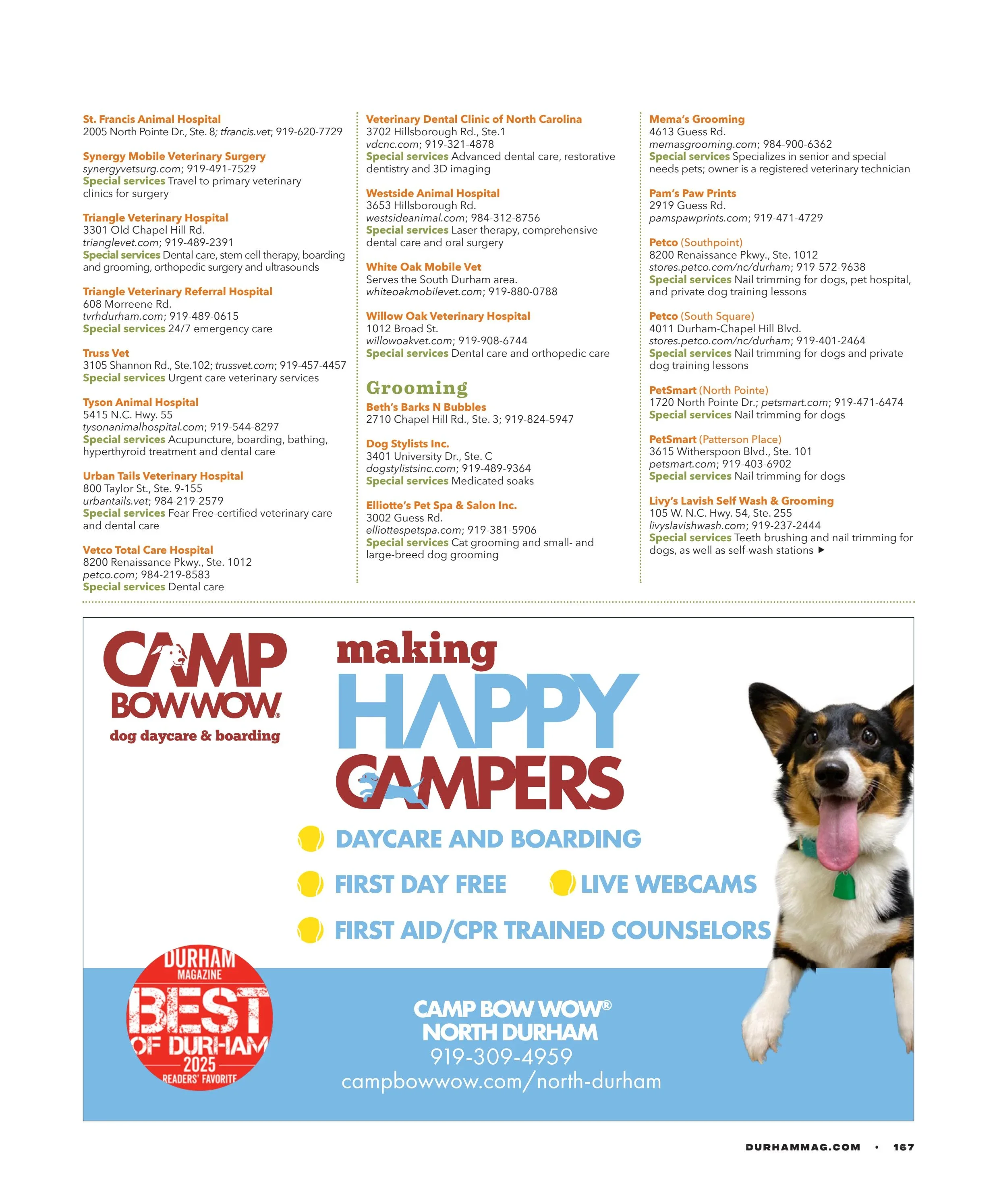 St. Francis Animal Hospital
2005 North Pointe Dr., Ste. 8; tfrancis.vet; 919-620-7729

Synergy Mobile Veterinary Surgery
synergyvetsurg.com; 919-491-7529
Special services Travel to primary veterinary clinics for surgery

Triangle Veterinary Hospital
3301 Old Chapel Hill Rd.
trianglevet.com; 919-489-2391
Special services Dental care, stem cell therapy, boarding and grooming, orthopedic surgery and ultrasounds

Triangle Veterinary Referral Hospital
608 Morreene Rd.
tvrhdurham.com; 919-489-0615
Special services 24/7 emergency care

Truss Vet
3105 Shannon Rd., Ste.102; trussvet.com; 919-457-4457
Special services Urgent care veterinary services

Tyson Animal Hospital
5415 N.C. Hwy. 55
tysonanimalhospital.com; 919-544-8297
Special services Acupuncture, boarding, bathing, hyperthyroid treatment and dental care

Urban Tails Veterinary Hospital
800 Taylor St., Ste. 9-155
urbantails.vet; 984-219-2579
Special services Fear Free-certified veterinary care and dental care

Vetco Total Care Hospital
8200 Renaissance Pkwy., Ste. 1012
petco.com; 984-219-8583
Special services Dental care

Veterinary Dental Clinic of North Carolina
3702 Hillsborough Rd., Ste.1
vdcnc.com; 919-321-4878
Special services Advanced dental care, restorative dentistry and 3D imaging

Westside Animal Hospital
3653 Hillsborough Rd.
westsideanimal.com; 984-312-8756
Special services Laser therapy, comprehensive dental care and oral surgery

White Oak Mobile Vet
Serves the South Durham area.
whiteoakmobilevet.com; 919-880-0788

Willow Oak Veterinary Hospital
1012 Broad St.
willowoakvet.com; 919-908-6744
Special services Dental care and orthopedic care

Grooming

Beth's Barks N Bubbles
2710 Chapel Hill Rd., Ste. 3; 919-824-5947

Dog Stylists Inc.
3401 University Dr., Ste. C
dogstylistsinc.com; 919-489-9364
Special services Medicated soaks

Elliotte's Pet Spa & Salon Inc.
3002 Guess Rd.
elliottespetspa.com; 919-381-5906
Special services Cat grooming and small- and large-breed dog grooming

Mema's Grooming
4613 Guess Rd.
memasgrooming.com; 984-900-6362
Special services Specializes in senior and special needs pets; owner is a registered veterinary technician

Pam's Paw Prints
2919 Guess Rd.
pamspawprints.com; 919-471-4729

Petco (Southpoint)
8200 Renaissance Pkwy., Ste. 1012
stores.petco.com/nc/durham; 919-572-9638
Special services Nail trimming for dogs, pet hospital, and private dog training lessons

Petco (South Square)
4011 Durham-Chapel Hill Blvd.
stores.petco.com/nc/durham; 919-401-2464
Special services Nail trimming for dogs and private dog training lessons

PetSmart (North Pointe)
1720 North Pointe Dr.; petsmart.com; 919-471-6474
Special services Nail trimming for dogs

PetSmart (Patterson Place)
3615 Witherspoon Blvd., Ste. 101
petsmart.com; 919-403-6902
Special services Nail trimming for dogs

Livy's Lavish Self Wash & Grooming
105 W. N.C. Hwy. 54, Ste. 255
livyslavishwash.com; 919-237-2444
Special services Teeth brushing and nail trimming for dogs, as well as self-wash stations ▶

CAMP BOW WOW®
dog daycare & boarding

making HAPPY CAMPERS

DAYCARE AND BOARDING
FIRST DAY FREE
LIVE WEBCAMS
FIRST AID/CPR TRAINED COUNSELORS

DURHAM MAGAZINE BEST OF DURHAM 2025 READERS' FAVORITE

CAMP BOW WOW®
NORTH DURHAM
919-309-4959
campbowwow.com/north-durham

DURHAMMAG.COM • 167